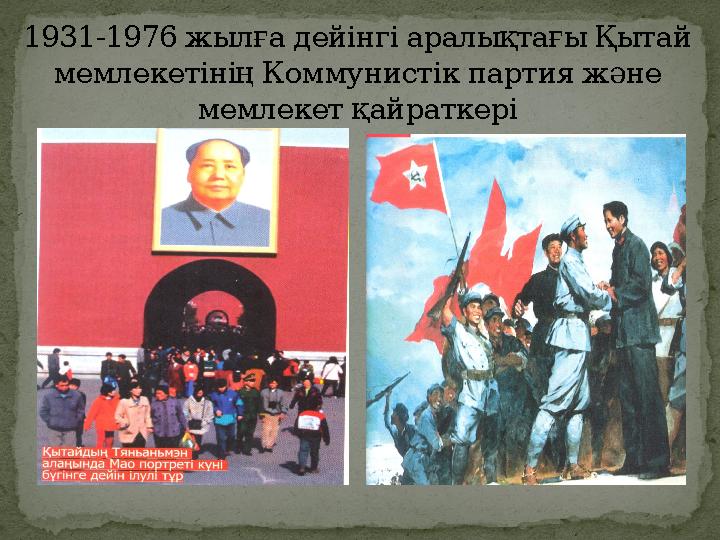 1931-1976 жылға дейінгі аралықтағы Қытай мемлекетінің Коммунистік партия және мемлекет қайраткері

Қытайдың Тяньаньмэн алаңында Мао портреті күні бүгінге дейін ілулі тұр